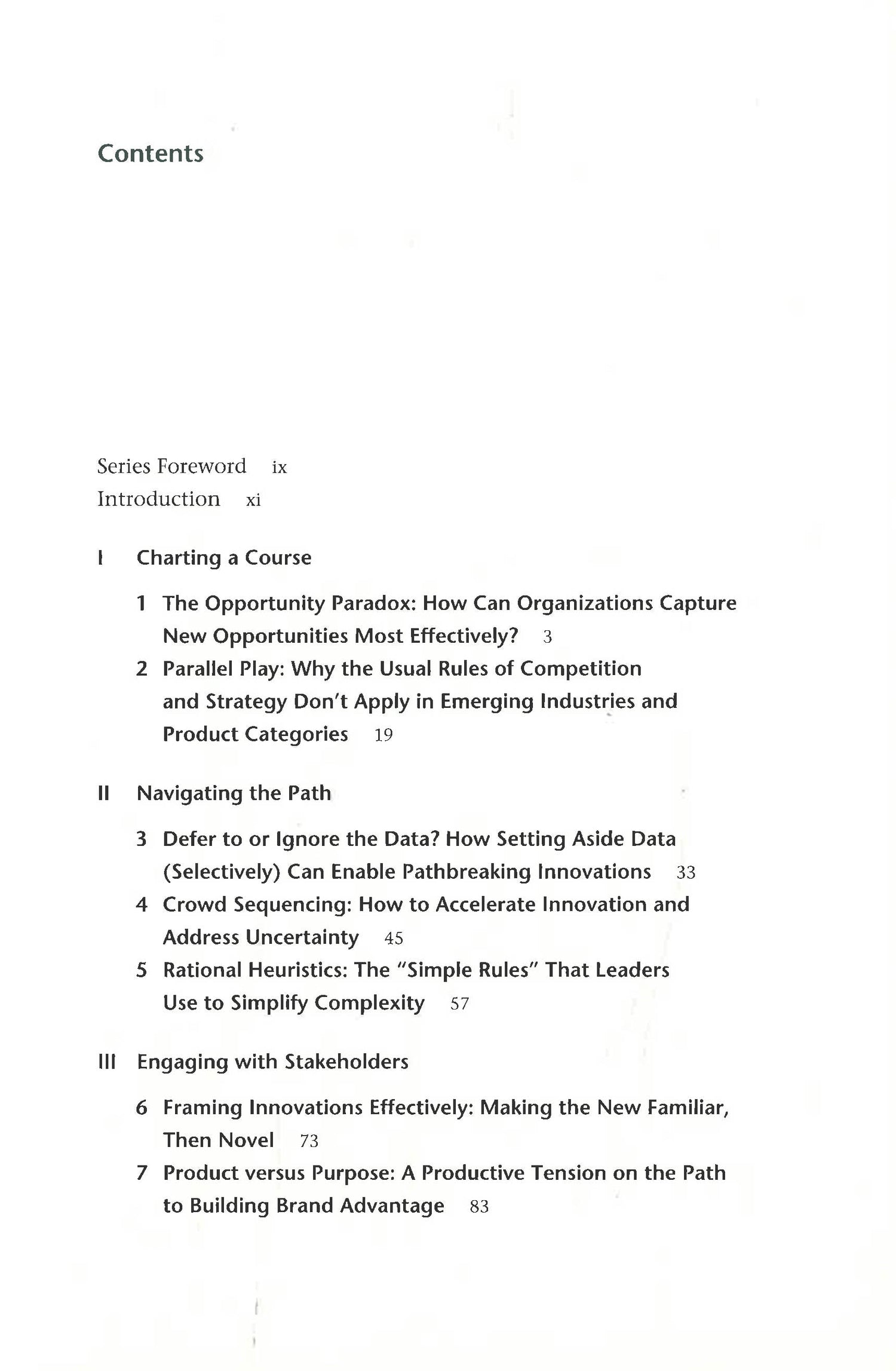 Contents

Series Foreword ix
Introduction xi

I Charting a Course

1 The Opportunity Paradox: How Can Organizations Capture New Opportunities Most Effectively? 3

2 Parallel Play: Why the Usual Rules of Competition and Strategy Don't Apply in Emerging Industries and Product Categories 19

II Navigating the Path

3 Defer to or Ignore the Data? How Setting Aside Data (Selectively) Can Enable Pathbreaking Innovations 33

4 Crowd Sequencing: How to Accelerate Innovation and Address Uncertainty 45

5 Rational Heuristics: The "Simple Rules" That Leaders Use to Simplify Complexity 57

III Engaging with Stakeholders

6 Framing Innovations Effectively: Making the New Familiar, Then Novel 73

7 Product versus Purpose: A Productive Tension on the Path to Building Brand Advantage 83